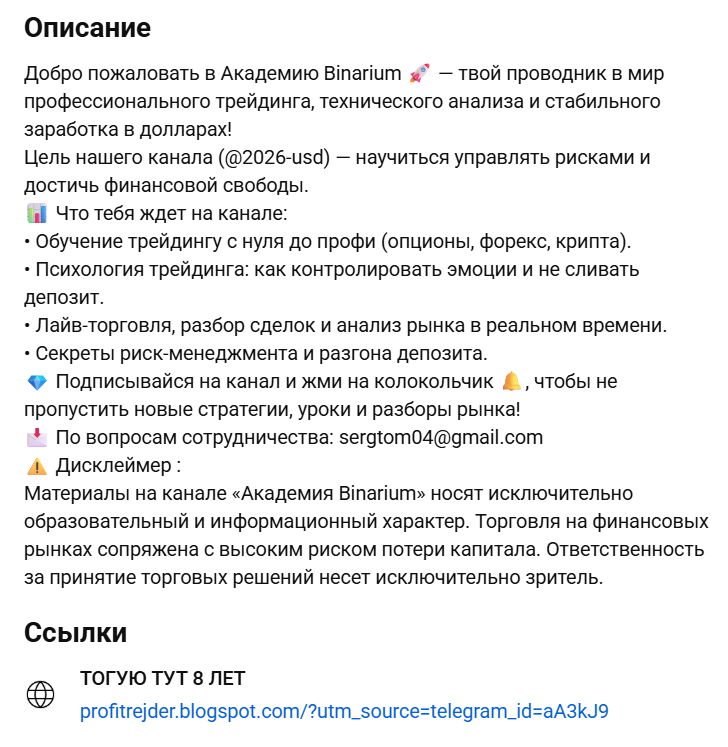 Описание

Добро пожаловать в Академию Binarium 🚀 — твой проводник в мир профессионального трейдинга, технического анализа и стабильного заработка в долларах!
Цель нашего канала (@2026-usd) — научиться управлять рисками и достичь финансовой свободы.
📊 Что тебя ждет на канале:
• Обучение трейдингу с нуля до профи (опционы, форекс, крипта).
• Психология трейдинга: как контролировать эмоции и не сливать депозит.
• Лайв-торговля, разбор сделок и анализ рынка в реальном времени.
• Секреты риск-менеджмента и разгона депозита.
💎 Подписывайся на канал и жми на колокольчик 🔔, чтобы не пропустить новые стратегии, уроки и разборы рынка!
📩 По вопросам сотрудничества: sergtom04@gmail.com
⚠️ Дисклеймер :
Материалы на канале «Академия Binarium» носят исключительно образовательный и информационный характер. Торговля на финансовых рынках сопряжена с высоким риском потери капитала. Ответственность за принятие торговых решений несет исключительно зритель.

Ссылки

ТОГУЮ ТУТ 8 ЛЕТ
profitrejder.blogspot.com/?utm_source=telegram_id=aA3kJ9